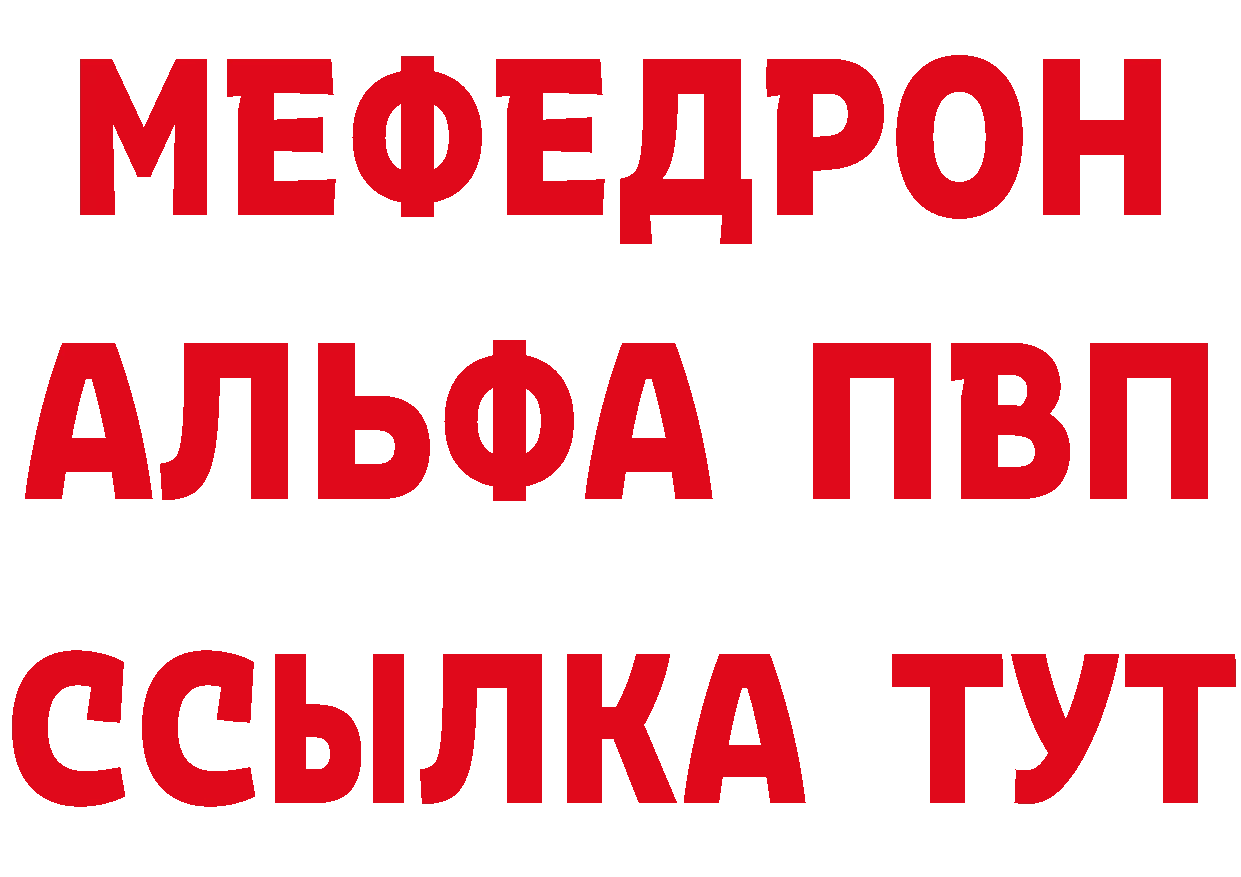 МЕФЕДРОН
АЛЬФА ПВП
ССЫЛКА ТУТ